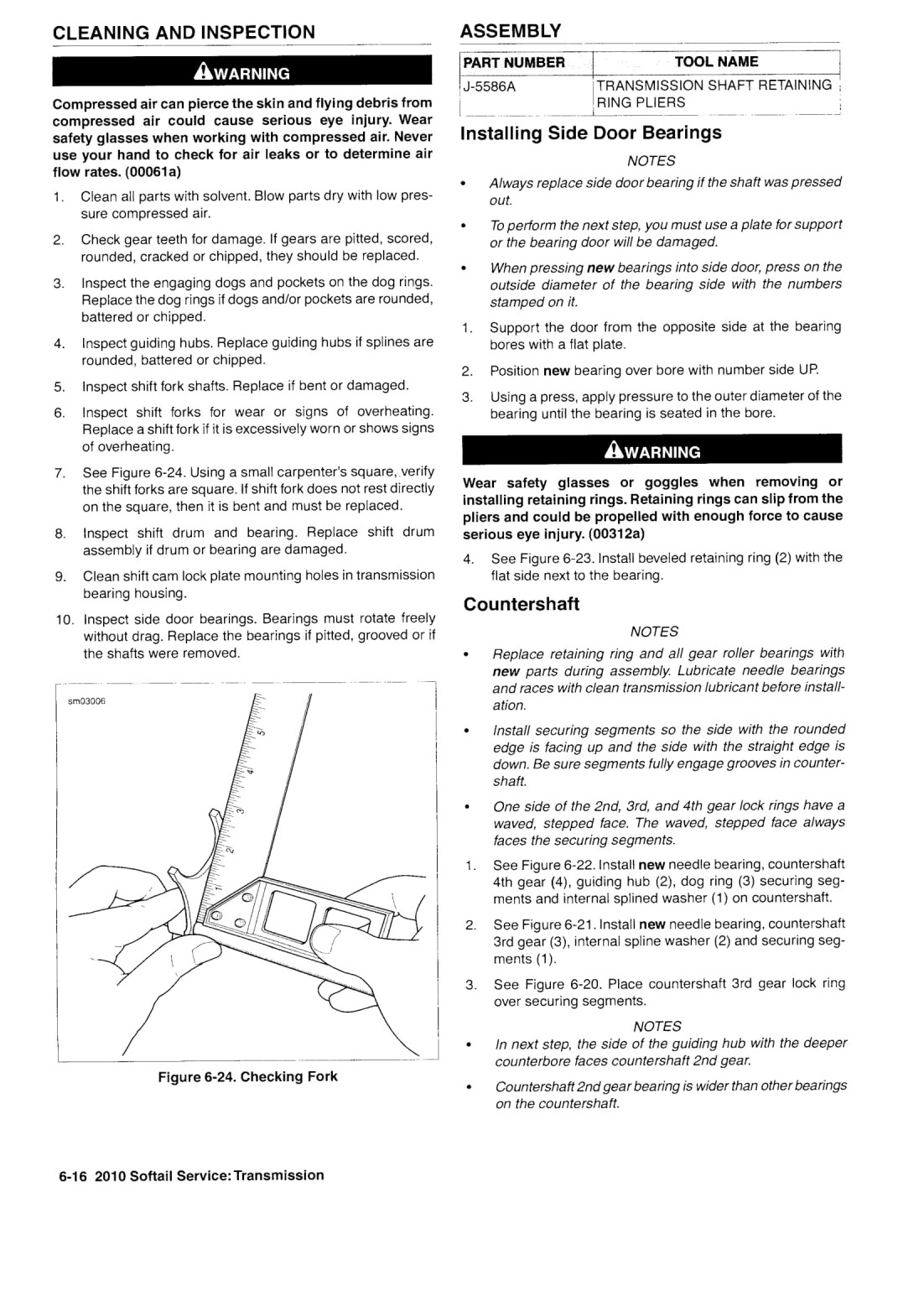 CLEANING AND INSPECTION

WARNING

Compressed air can pierce the skin and flying debris from compressed air could cause serious eye injury. Wear safety glasses when working with compressed air. Never use your hand to check for air leaks or to determine air flow rates. (00061a)

1. Clean all parts with solvent. Blow parts dry with low pressure compressed air.

2. Check gear teeth for damage. If gears are pitted, scored, rounded, cracked or chipped, they should be replaced.

3. Inspect the engaging dogs and pockets on the dog rings. Replace the dog rings if dogs and/or pockets are rounded, battered or chipped.

4. Inspect guiding hubs. Replace guiding hubs if splines are rounded, battered or chipped.

5. Inspect shift fork shafts. Replace if bent or damaged.

6. Inspect shift forks for wear or signs of overheating. Replace a shift fork if it is excessively worn or shows signs of overheating.

7. See Figure 6-24. Using a small carpenter's square, verify the shift forks are square. If shift fork does not rest directly on the square, then it is bent and must be replaced.

8. Inspect shift drum and bearing. Replace shift drum assembly if drum or bearing are damaged.

9. Clean shift cam lock plate mounting holes in transmission bearing housing.

10. Inspect side door bearings. Bearings must rotate freely without drag. Replace the bearings if pitted, grooved or if the shafts were removed.

sm03006

5
4
3
2
1

Figure 6-24. Checking Fork

ASSEMBLY

| PART NUMBER | TOOL NAME |
|---|---|
| J-5586A | TRANSMISSION SHAFT RETAINING RING PLIERS |

Installing Side Door Bearings

NOTES

• Always replace side door bearing if the shaft was pressed out.

• To perform the next step, you must use a plate for support or the bearing door will be damaged.

• When pressing new bearings into side door, press on the outside diameter of the bearing side with the numbers stamped on it.

1. Support the door from the opposite side at the bearing bores with a flat plate.

2. Position new bearing over bore with number side UP.

3. Using a press, apply pressure to the outer diameter of the bearing until the bearing is seated in the bore.

WARNING

Wear safety glasses or goggles when removing or installing retaining rings. Retaining rings can slip from the pliers and could be propelled with enough force to cause serious eye injury. (00312a)

4. See Figure 6-23. Install beveled retaining ring (2) with the flat side next to the bearing.

Countershaft

NOTES

• Replace retaining ring and all gear roller bearings with new parts during assembly. Lubricate needle bearings and races with clean transmission lubricant before installation.

• Install securing segments so the side with the rounded edge is facing up and the side with the straight edge is down. Be sure segments fully engage grooves in countershaft.

• One side of the 2nd, 3rd, and 4th gear lock rings have a waved, stepped face. The waved, stepped face always faces the securing segments.

1. See Figure 6-22. Install new needle bearing, countershaft 4th gear (4), guiding hub (2), dog ring (3) securing segments and internal splined washer (1) on countershaft.

2. See Figure 6-21. Install new needle bearing, countershaft 3rd gear (3), internal spline washer (2) and securing segments (1).

3. See Figure 6-20. Place countershaft 3rd gear lock ring over securing segments.

NOTES

• In next step, the side of the guiding hub with the deeper counterbore faces countershaft 2nd gear.

• Countershaft 2nd gear bearing is wider than other bearings on the countershaft.

6-16 2010 Softail Service: Transmission